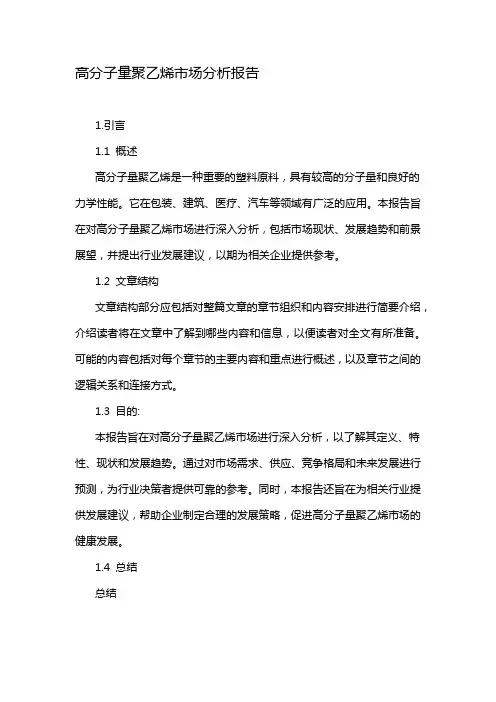 高分子量聚乙烯市场分析报告

1.引言

1.1 概述

高分子量聚乙烯是一种重要的塑料原料，具有较高的分子量和良好的力学性能。它在包装、建筑、医疗、汽车等领域有广泛的应用。本报告旨在对高分子量聚乙烯市场进行深入分析，包括市场现状、发展趋势和前景展望，并提出行业发展建议，以期为相关企业提供参考。

1.2 文章结构

文章结构部分应包括对整篇文章的章节组织和内容安排进行简要介绍，介绍读者将在文章中了解到哪些内容和信息，以便读者对全文有所准备。可能的内容包括对每个章节的主要内容和重点进行概述，以及章节之间的逻辑关系和连接方式。

1.3 目的:

本报告旨在对高分子量聚乙烯市场进行深入分析，以了解其定义、特性、现状和发展趋势。通过对市场需求、供应、竞争格局和未来发展进行预测，为行业决策者提供可靠的参考。同时，本报告还旨在为相关行业提供发展建议，帮助企业制定合理的发展策略，促进高分子量聚乙烯市场的健康发展。

1.4 总结

总结